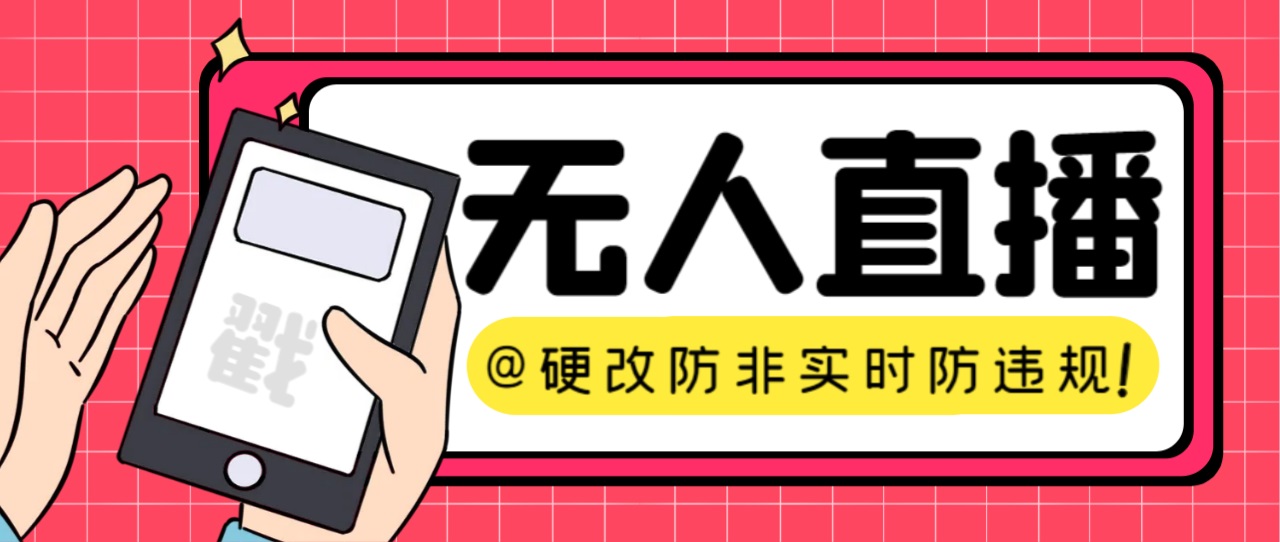 戳

无人直播

@硬改防非实时防违规!